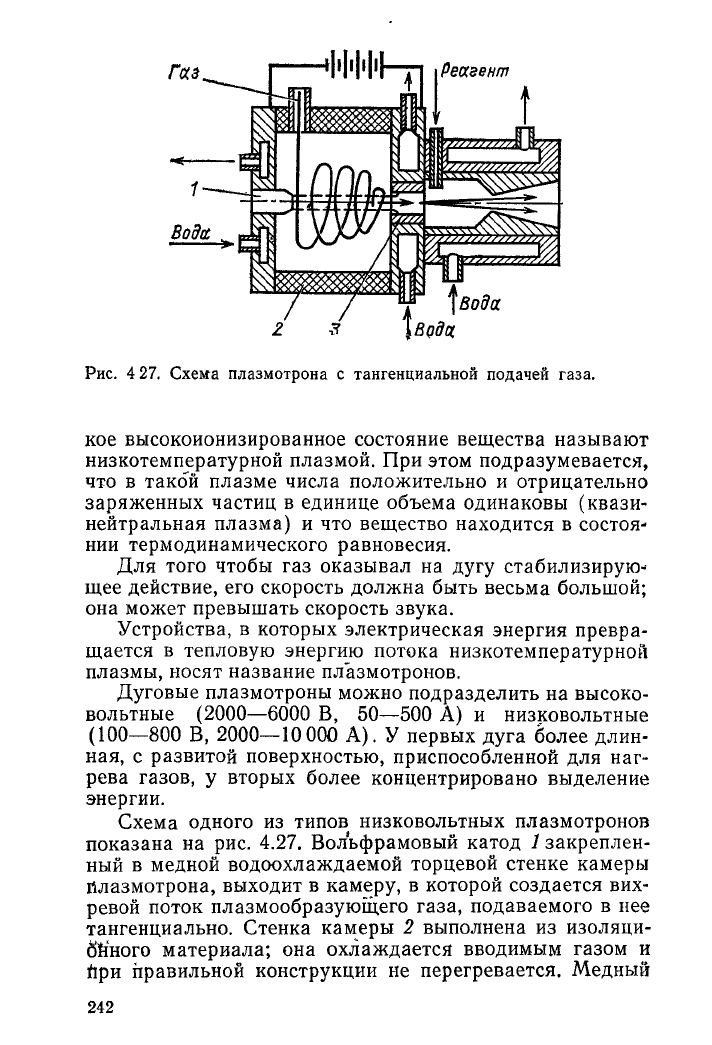 Газ

Реагент

1

Вода

Вода

2

3

Вода

Рис. 4 27. Схема плазмотрона с тангенциальной подачей газа.

кое высокоионизированное состояние вещества называют низкотемпературной плазмой. При этом подразумевается, что в такой плазме числа положительно и отрицательно заряженных частиц в единице объема одинаковы (квазинейтральная плазма) и что вещество находится в состоянии термодинамического равновесия.

Для того чтобы газ оказывал на дугу стабилизирующее действие, его скорость должна быть весьма большой; она может превышать скорость звука.

Устройства, в которых электрическая энергия превращается в тепловую энергию потока низкотемпературной плазмы, носят название плазмотронов.

Дуговые плазмотроны можно подразделить на высоковольтные (2000—6000 В, 50—500 А) и низковольтные (100—800 В, 2000—10 000 А). У первых дуга более длинная, с развитой поверхностью, приспособленной для нагрева газов, у вторых более концентрировано выделение энергии.

Схема одного из типов низковольтных плазмотронов показана на рис. 4.27. Вольфрамовый катод 1 закрепленный в медной водоохлаждаемой торцевой стенке камеры плазмотрона, выходит в камеру, в которой создается вихревой поток плазмообразующего газа, подаваемого в нее тангенциально. Стенка камеры 2 выполнена из изоляционного материала; она охлаждается вводимым газом и при правильной конструкции не перегревается. Медный

242